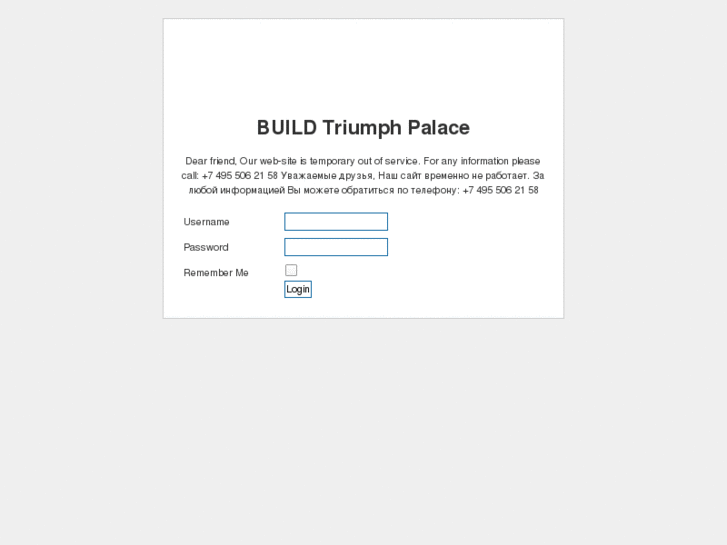 BUILD Triumph Palace

Dear friend, Our web-site is temporary out of service. For any information please call: +7 495 506 21 58 Уважаемые друзья, Наш сайт временно не работает. За любой информацией Вы можете обратиться по телефону: +7 495 506 21 58

Username

Password

Remember Me

Login